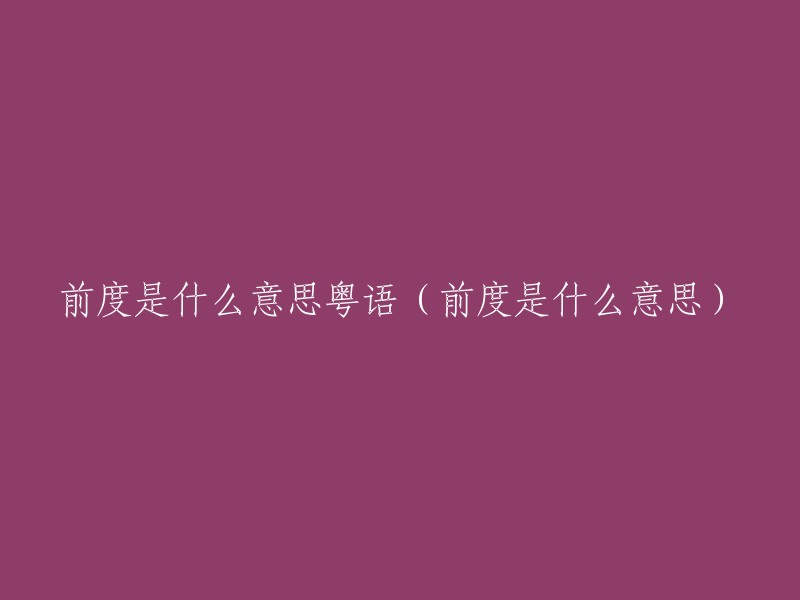 前度是什么意思粤语（前度是什么意思）